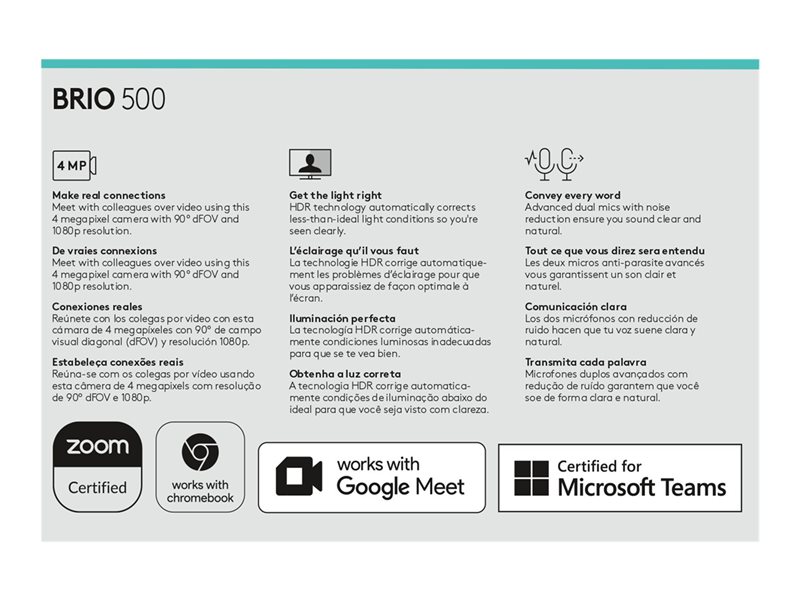 BRIO 500

4 MP

Make real connections
Meet with colleagues over video using this 4 megapixel camera with 90° dFOV and 1080p resolution.

De vraies connexions
Meet with colleagues over video using this 4 megapixel camera with 90° dFOV and 1080p resolution.

Conexiones reales
Reúnete con los colegas por video con esta cámara de 4 megapíxeles con 90° de campo visual diagonal (dFOV) y resolución 1080p.

Estabeleça conexões reais
Reúna-se com os colegas por vídeo usando esta câmera de 4 megapixels com resolução de 90° dFOV e 1080p.

Get the light right
HDR technology automatically corrects less-than-ideal light conditions so you're seen clearly.

L'éclairage qu'il vous faut
La technologie HDR corrige automatiquement les problèmes d'éclairage pour que vous apparaissiez de façon optimale à l'écran.

Iluminación perfecta
La tecnología HDR corrige automáticamente condiciones luminosas inadecuadas para que se te vea bien.

Obtenha a luz correta
A tecnologia HDR corrige automaticamente condições de iluminação abaixo do ideal para que você seja visto com clareza.

Convey every word
Advanced dual mics with noise reduction ensure you sound clear and natural.

Tout ce que vous direz sera entendu
Les deux micros anti-parasite avancés vous garantissent un son clair et naturel.

Comunicación clara
Los dos micrófonos con reducción de ruido hacen que tu voz suene clara y natural.

Transmita cada palavra
Microfones duplos avançados com redução de ruído garantem que você soe de forma clara e natural.

zoom
Certified

works with chromebook

works with
Google Meet

Certified for
Microsoft Teams